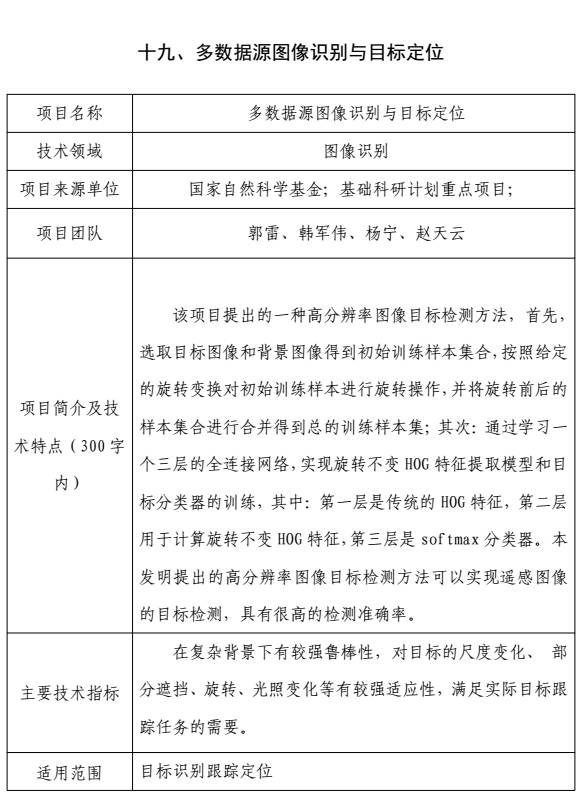 十九、多数据源图像识别与目标定位

| 项目名称 | 多数据源图像识别与目标定位 |
|---|---|
| 技术领域 | 图像识别 |
| 项目来源单位 | 国家自然科学基金；基础科研计划重点项目； |
| 项目团队 | 郭雷、韩军伟、杨宁、赵天云 |
| 项目简介及技术特点（300字内） | 该项目提出的一种高分辨率图像目标检测方法，首先，选取目标图像和背景图像得到初始训练样本集合，按照给定的旋转变换对初始训练样本进行旋转操作，并将旋转前后的样本集合进行合并得到总的训练样本集；其次：通过学习一个三层的全连接网络，实现旋转不变 HOG 特征提取模型和目标分类器的训练，其中：第一层是传统的 HOG 特征，第二层用于计算旋转不变 HOG 特征，第三层是 softmax 分类器。本发明提出的高分辨率图像目标检测方法可以实现遥感图像的目标检测，具有很高的检测准确率。 |
| 主要技术指标 | 在复杂背景下有较强鲁棒性，对目标的尺度变化、部分遮挡、旋转、光照变化等有较强适应性，满足实际目标跟踪任务的需要。 |
| 适用范围 | 目标识别跟踪定位 |